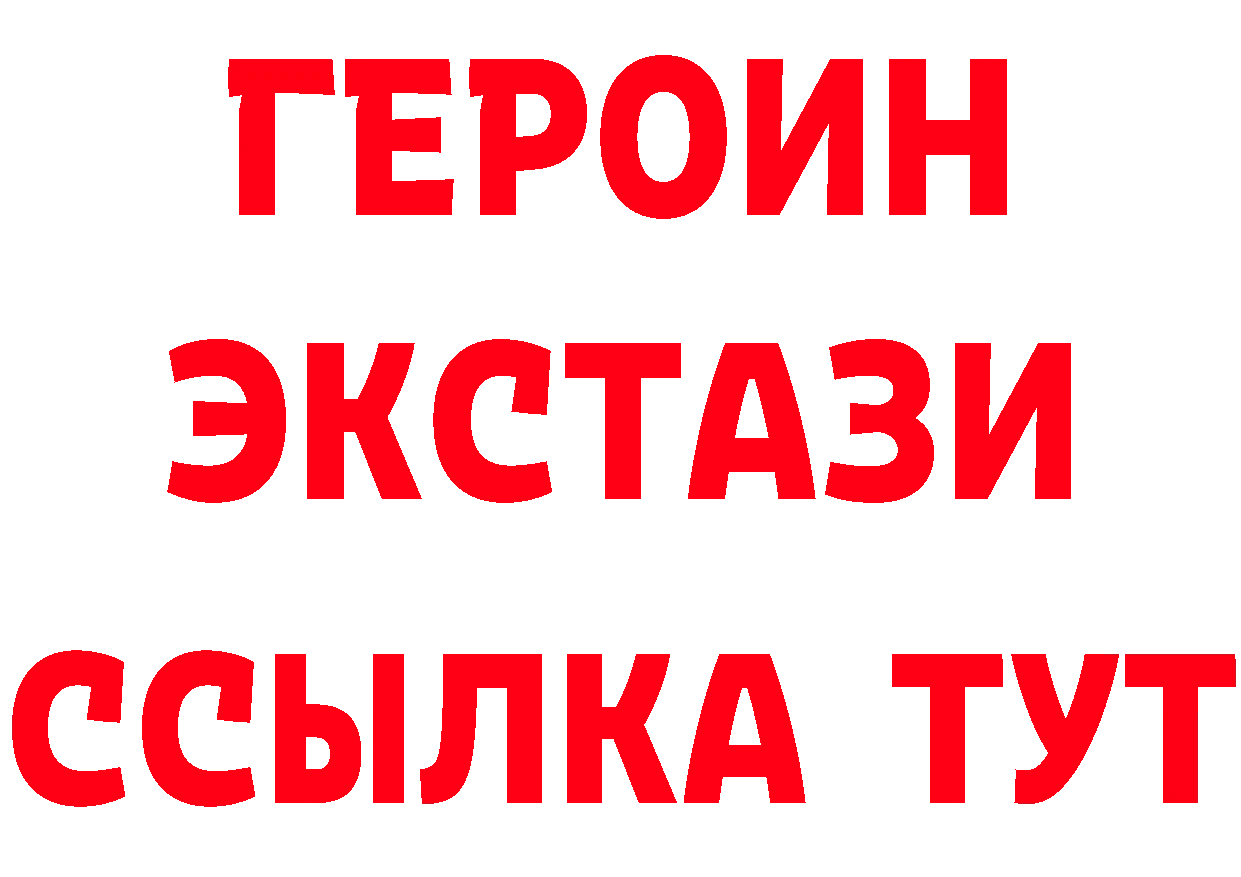 ГЕРОИН
ЭКСТАЗИ
ССЫЛКА ТУТ